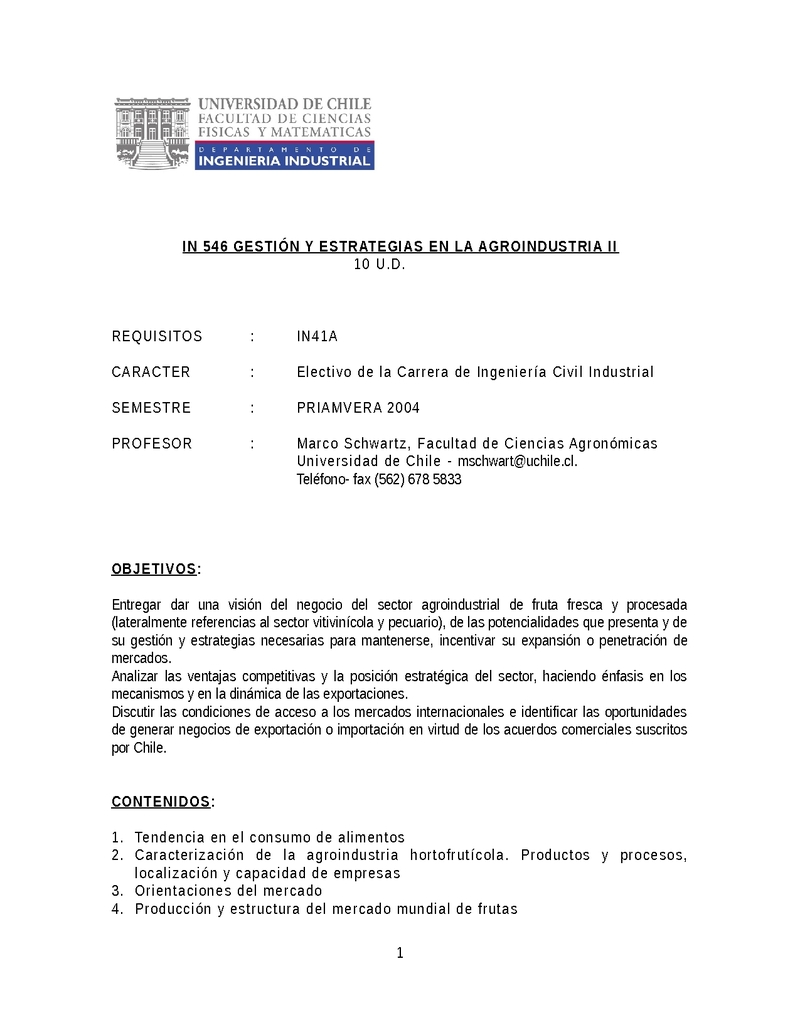 UNIVERSIDAD DE CHILE
FACULTAD DE CIENCIAS
FISICAS Y MATEMATICAS
DEPARTAMENTO DE
INGENIERIA INDUSTRIAL

IN 546 GESTIÓN Y ESTRATEGIAS EN LA AGROINDUSTRIA II
10 U.D.

REQUISITOS : IN41A

CARACTER : Electivo de la Carrera de Ingeniería Civil Industrial

SEMESTRE : PRIAMVERA 2004

PROFESOR : Marco Schwartz, Facultad de Ciencias Agronómicas Universidad de Chile - mschwart@uchile.cl.
Teléfono- fax (562) 678 5833

OBJETIVOS:

Entregar dar una visión del negocio del sector agroindustrial de fruta fresca y procesada (lateralmente referencias al sector vitivinícola y pecuario), de las potencialidades que presenta y de su gestión y estrategias necesarias para mantenerse, incentivar su expansión o penetración de mercados.
Analizar las ventajas competitivas y la posición estratégica del sector, haciendo énfasis en los mecanismos y en la dinámica de las exportaciones.
Discutir las condiciones de acceso a los mercados internacionales e identificar las oportunidades de generar negocios de exportación o importación en virtud de los acuerdos comerciales suscritos por Chile.

CONTENIDOS:

1. Tendencia en el consumo de alimentos
2. Caracterización de la agroindustria hortofrutícola. Productos y procesos, localización y capacidad de empresas
3. Orientaciones del mercado
4. Producción y estructura del mercado mundial de frutas

1